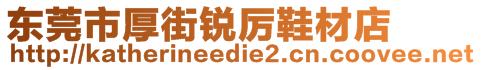 东莞市厚街锐厉鞋材店
http://katherineedie2.cn.coovee.net